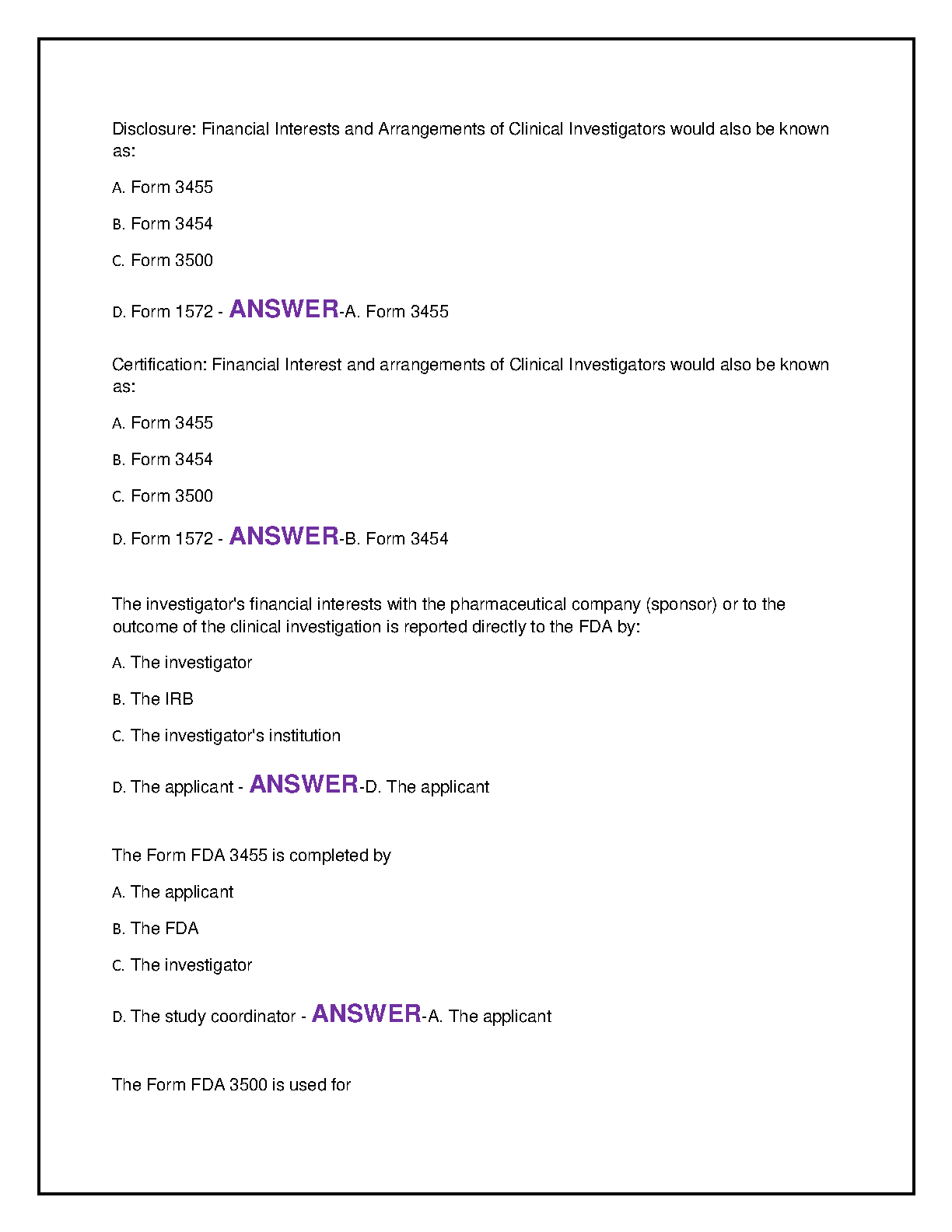 Disclosure: Financial Interests and Arrangements of Clinical Investigators would also be known as:

A. Form 3455

B. Form 3454

C. Form 3500

D. Form 1572 - ANSWER-A. Form 3455

Certification: Financial Interest and arrangements of Clinical Investigators would also be known as:

A. Form 3455

B. Form 3454

C. Form 3500

D. Form 1572 - ANSWER-B. Form 3454

The investigator's financial interests with the pharmaceutical company (sponsor) or to the outcome of the clinical investigation is reported directly to the FDA by:

A. The investigator

B. The IRB

C. The investigator's institution

D. The applicant - ANSWER-D. The applicant

The Form FDA 3455 is completed by

A. The applicant

B. The FDA

C. The investigator

D. The study coordinator - ANSWER-A. The applicant

The Form FDA 3500 is used for